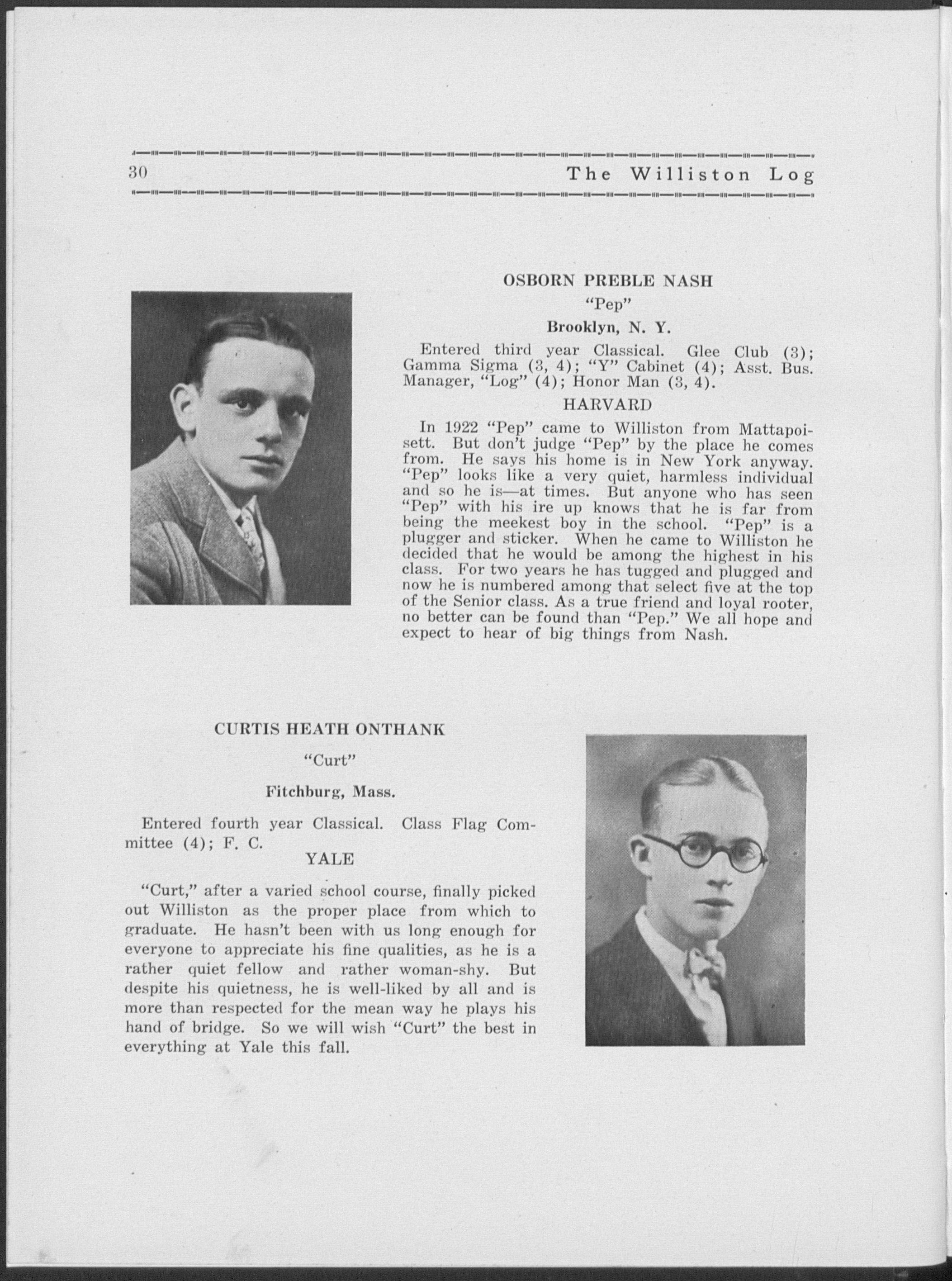 30 The Williston Log

OSBORN PREBLE NASH

"Pep"

Brooklyn, N. Y.

Entered third year Classical. Glee Club (3); Gamma Sigma (3, 4); "Y" Cabinet (4); Asst. Bus. Manager, "Log" (4); Honor Man (3, 4).

HARVARD

In 1922 "Pep" came to Williston from Mattapoisett. But don't judge "Pep" by the place he comes from. He says his home is in New York anyway. "Pep" looks like a very quiet, harmless individual and so he is—at times. But anyone who has seen "Pep" with his ire up knows that he is far from being the meekest boy in the school. "Pep" is a plugger and sticker. When he came to Williston he decided that he would be among the highest in his class. For two years he has tugged and plugged and now he is numbered among that select five at the top of the Senior class. As a true friend and loyal rooter, no better can be found than "Pep." We all hope and expect to hear of big things from Nash.

CURTIS HEATH ONTHANK

"Curt"

Fitchburg, Mass.

Entered fourth year Classical. Class Flag Committee (4); F. C.

YALE

"Curt," after a varied school course, finally picked out Williston as the proper place from which to graduate. He hasn't been with us long enough for everyone to appreciate his fine qualities, as he is a rather quiet fellow and rather woman-shy. But despite his quietness, he is well-liked by all and is more than respected for the mean way he plays his hand of bridge. So we will wish "Curt" the best in everything at Yale this fall.